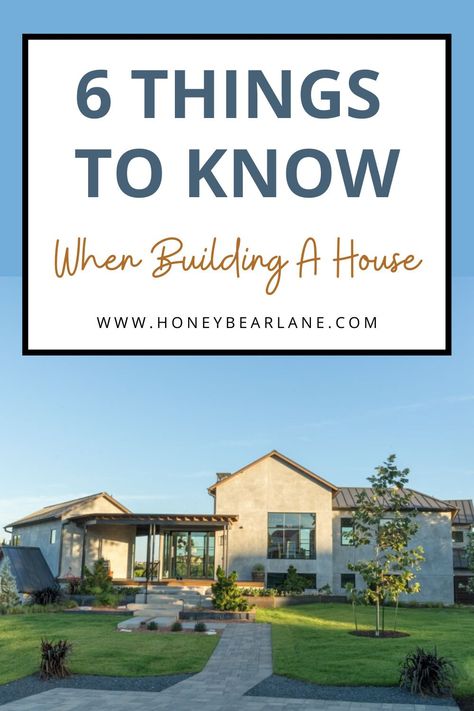 6 THINGS TO KNOW

When Building A House

WWW.HONEYBEARLANE.COM